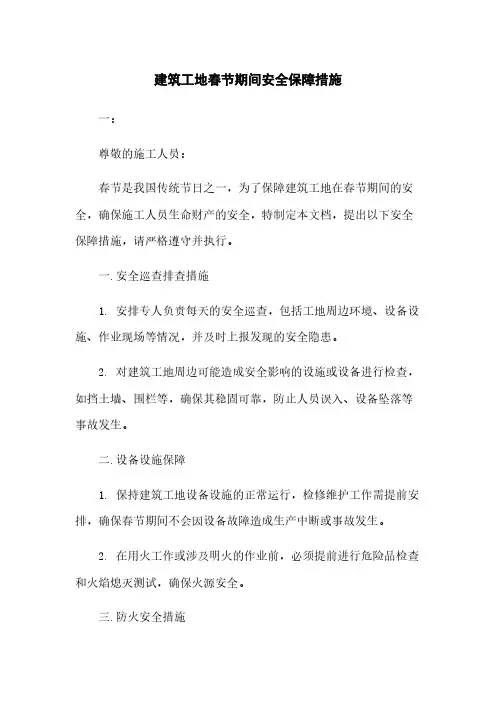 建筑工地春节期间安全保障措施

一：

尊敬的施工人员：

春节是我国传统节日之一，为了保障建筑工地在春节期间的安全，确保施工人员生命财产的安全，特制定本文档，提出以下安全保障措施，请严格遵守并执行。

一. 安全巡查排查措施

1. 安排专人负责每天的安全巡查，包括工地周边环境、设备设施、作业现场等情况，并及时上报发现的安全隐患。

2. 对建筑工地周边可能造成安全影响的设施或设备进行检查，如挡土墙、围栏等，确保其稳固可靠，防止人员误入、设备坠落等事故发生。

二. 设备设施保障

1. 保持建筑工地设备设施的正常运行，检修维护工作需提前安排，确保春节期间不会因设备故障造成生产中断或事故发生。

2. 在用火工作或涉及明火的作业前，必须提前进行危险品检查和火焰熄灭测试，确保火源安全。

三. 防火安全措施